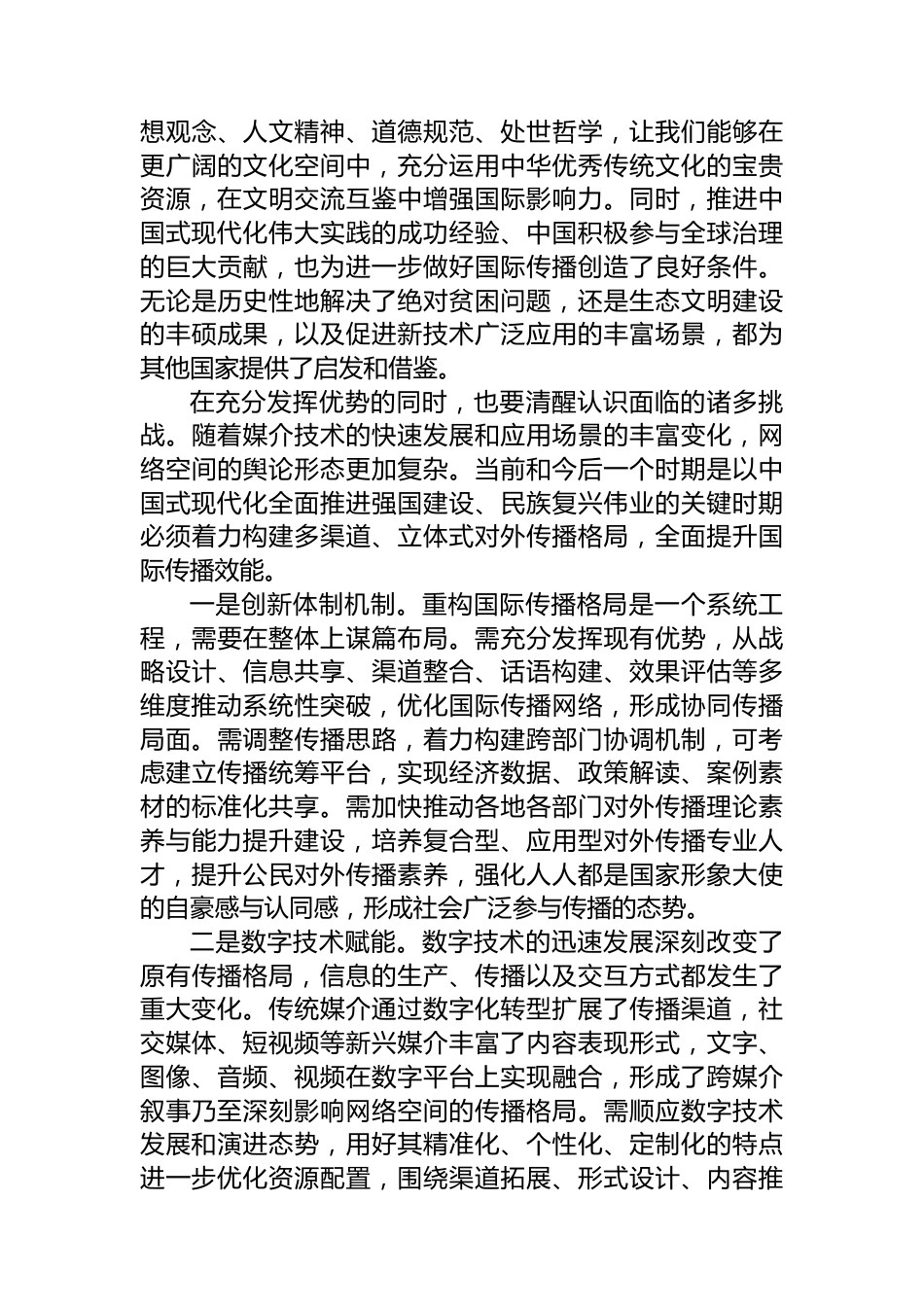 想观念、人文精神、道德规范、处世哲学，让我们能够在更广阔的文化空间中，充分运用中华优秀传统文化的宝贵资源，在文明交流互鉴中增强国际影响力。同时，推进中国式现代化伟大实践的成功经验、中国积极参与全球治理的巨大贡献，也为进一步做好国际传播创造了良好条件。无论是历史性地解决了绝对贫困问题，还是生态文明建设的丰硕成果，以及促进新技术广泛应用的丰富场景，都为其他国家提供了启发和借鉴。

在充分发挥优势的同时，也要清醒认识面临的诸多挑战。随着媒介技术的快速发展和应用场景的丰富变化，网络空间的舆论形态更加复杂。当前和今后一个时期是以中国式现代化全面推进强国建设、民族复兴伟业的关键时期必须着力构建多渠道、立体式对外传播格局，全面提升国际传播效能。

一是创新体制机制。重构国际传播格局是一个系统工程，需要在整体上谋篇布局。需充分发挥现有优势，从战略设计、信息共享、渠道整合、话语构建、效果评估等多维度推动系统性突破，优化国际传播网络，形成协同传播局面。需调整传播思路，着力构建跨部门协调机制，可考虑建立传播统筹平台，实现经济数据、政策解读、案例素材的标准化共享。需加快推动各地各部门对外传播理论素养与能力提升建设，培养复合型、应用型对外传播专业人才，提升公民对外传播素养，强化人人都是国家形象大使的自豪感与认同感，形成社会广泛参与传播的态势。

二是数字技术赋能。数字技术的迅速发展深刻改变了原有传播格局，信息的生产、传播以及交互方式都发生了重大变化。传统媒介通过数字化转型扩展了传播渠道，社交媒体、短视频等新兴媒介丰富了内容表现形式，文字、图像、音频、视频在数字平台上实现融合，形成了跨媒介叙事乃至深刻影响网络空间的传播格局。需顺应数字技术发展和演进态势，用好其精准化、个性化、定制化的特点进一步优化资源配置，围绕渠道拓展、形式设计、内容推